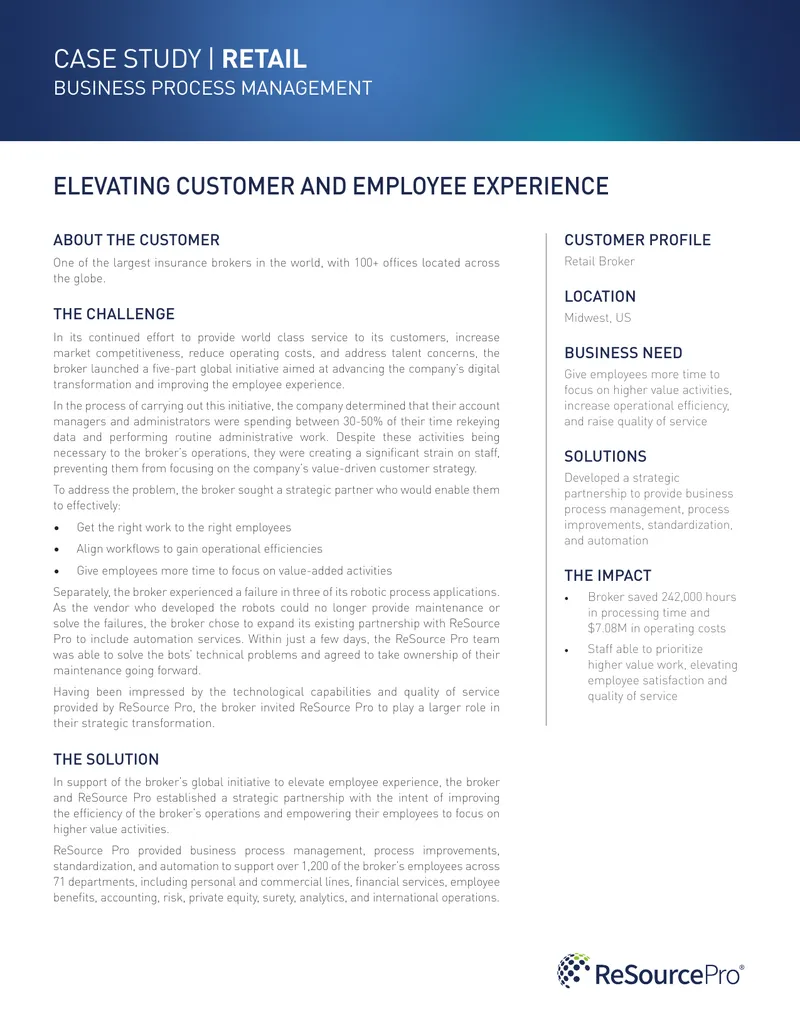 CASE STUDY | RETAIL
BUSINESS PROCESS MANAGEMENT

ELEVATING CUSTOMER AND EMPLOYEE EXPERIENCE

ABOUT THE CUSTOMER

One of the largest insurance brokers in the world, with 100+ offices located across the globe.

THE CHALLENGE

In its continued effort to provide world class service to its customers, increase market competitiveness, reduce operating costs, and address talent concerns, the broker launched a five-part global initiative aimed at advancing the company's digital transformation and improving the employee experience.

In the process of carrying out this initiative, the company determined that their account managers and administrators were spending between 30-50% of their time rekeying data and performing routine administrative work. Despite these activities being necessary to the broker's operations, they were creating a significant strain on staff, preventing them from focusing on the company's value-driven customer strategy.

To address the problem, the broker sought a strategic partner who would enable them to effectively:

• Get the right work to the right employees
• Align workflows to gain operational efficiencies
• Give employees more time to focus on value-added activities

Separately, the broker experienced a failure in three of its robotic process applications. As the vendor who developed the robots could no longer provide maintenance or solve the failures, the broker chose to expand its existing partnership with ReSource Pro to include automation services. Within just a few days, the ReSource Pro team was able to solve the bots' technical problems and agreed to take ownership of their maintenance going forward.

Having been impressed by the technological capabilities and quality of service provided by ReSource Pro, the broker invited ReSource Pro to play a larger role in their strategic transformation.

THE SOLUTION

In support of the broker's global initiative to elevate employee experience, the broker and ReSource Pro established a strategic partnership with the intent of improving the efficiency of the broker's operations and empowering their employees to focus on higher value activities.

ReSource Pro provided business process management, process improvements, standardization, and automation to support over 1,200 of the broker's employees across 71 departments, including personal and commercial lines, financial services, employee benefits, accounting, risk, private equity, surety, analytics, and international operations.

CUSTOMER PROFILE
Retail Broker

LOCATION
Midwest, US

BUSINESS NEED
Give employees more time to focus on higher value activities, increase operational efficiency, and raise quality of service

SOLUTIONS
Developed a strategic partnership to provide business process management, process improvements, standardization, and automation

THE IMPACT
• Broker saved 242,000 hours in processing time and $7.08M in operating costs
• Staff able to prioritize higher value work, elevating employee satisfaction and quality of service

ReSourcePro®